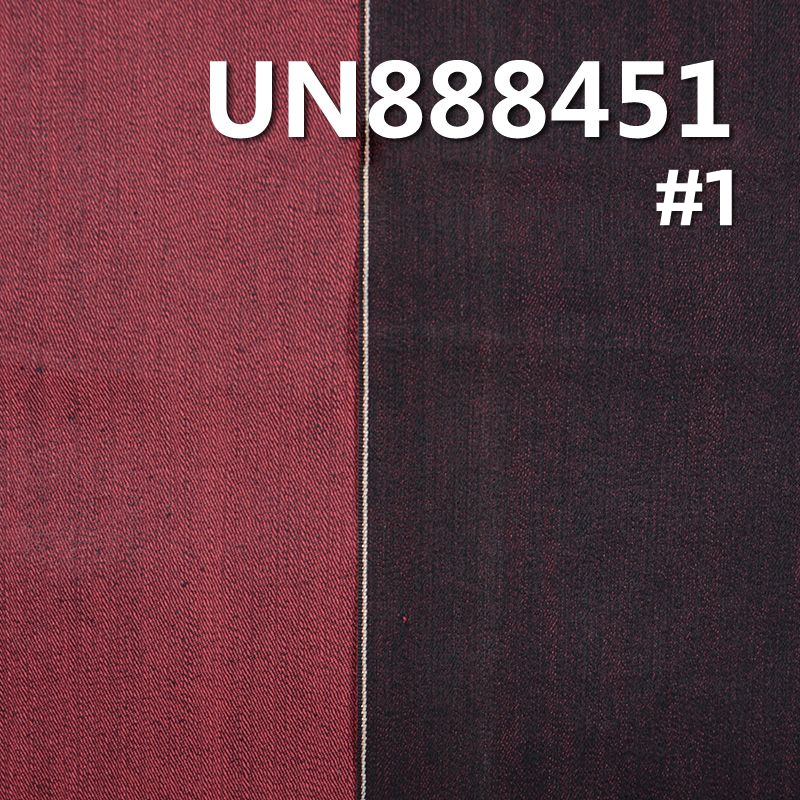 UN888451
#1